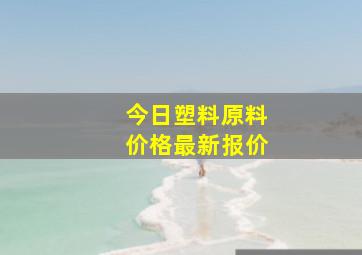 今日塑料原料
价格最新报价